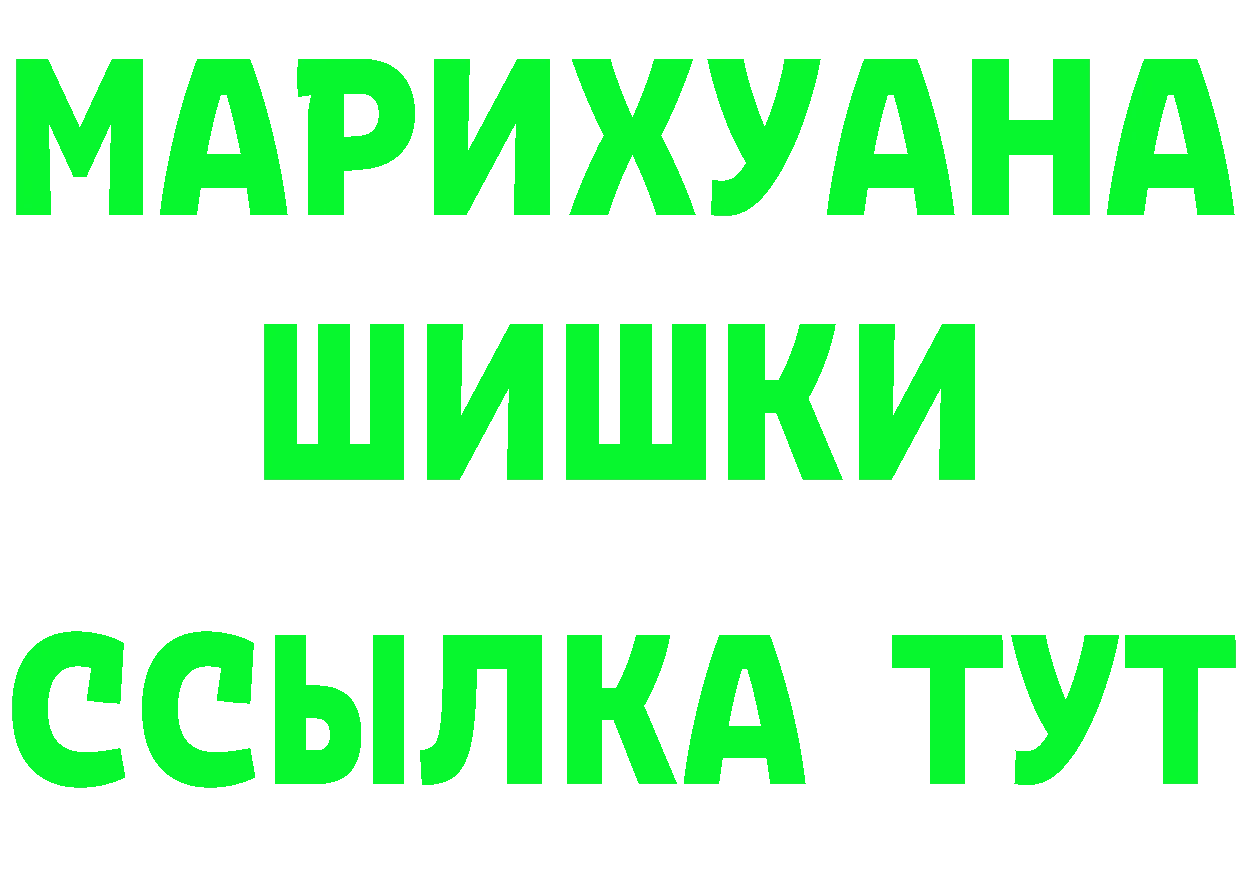 МАРИХУАНА
ШИШКИ
ССЫЛКА ТУТ